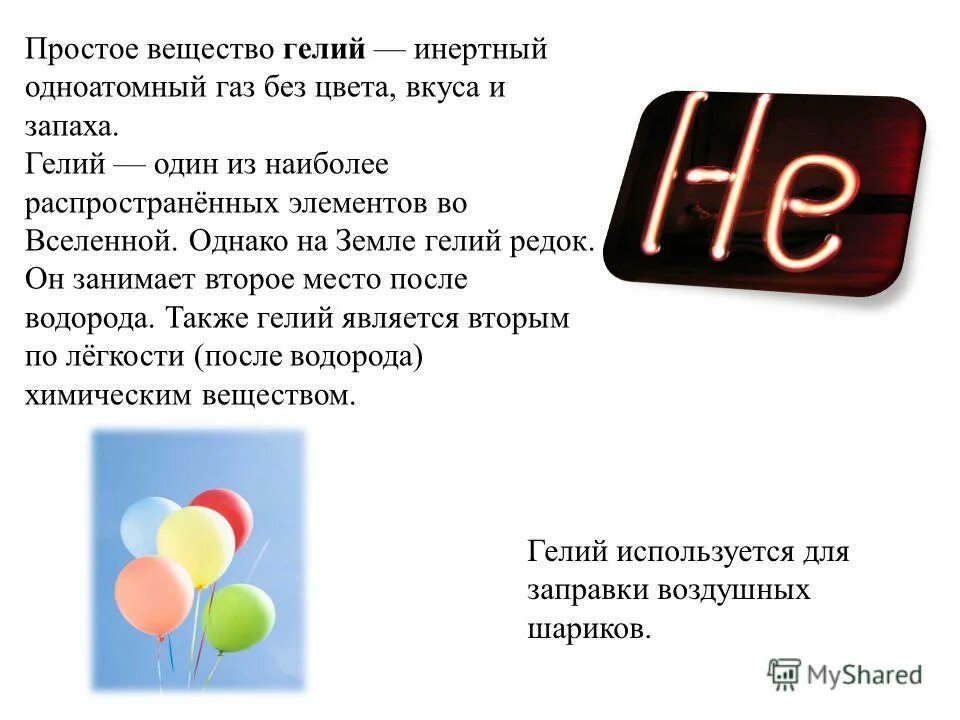 Простое вещество гелий — инертный одноатомный газ без цвета, вкуса и запаха.
Гелий — один из наиболее распространённых элементов во Вселенной. Однако на Земле гелий редок. Он занимает второе место после водорода. Также гелий является вторым по лёгкости (после водорода) химическим веществом.

He

Гелий используется для заправки воздушных шариков.

MyShared